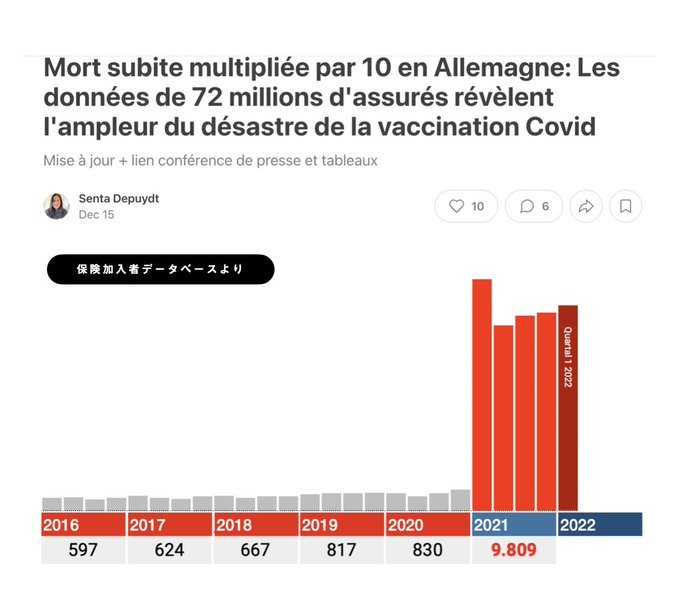 Mort subite multipliée par 10 en Allemagne: Les données de 72 millions d'assurés révèlent l'ampleur du désastre de la vaccination Covid

Mise à jour + lien conférence de presse et tableaux

Senta Depuydt
Dec 15

10
6

保険加入者データベースより

Quartal 1 2022

| 2016 | 2017 | 2018 | 2019 | 2020 | 2021 | 2022 |
|---|---|---|---|---|---|---|
| 597 | 624 | 667 | 817 | 830 | 9.809 | |